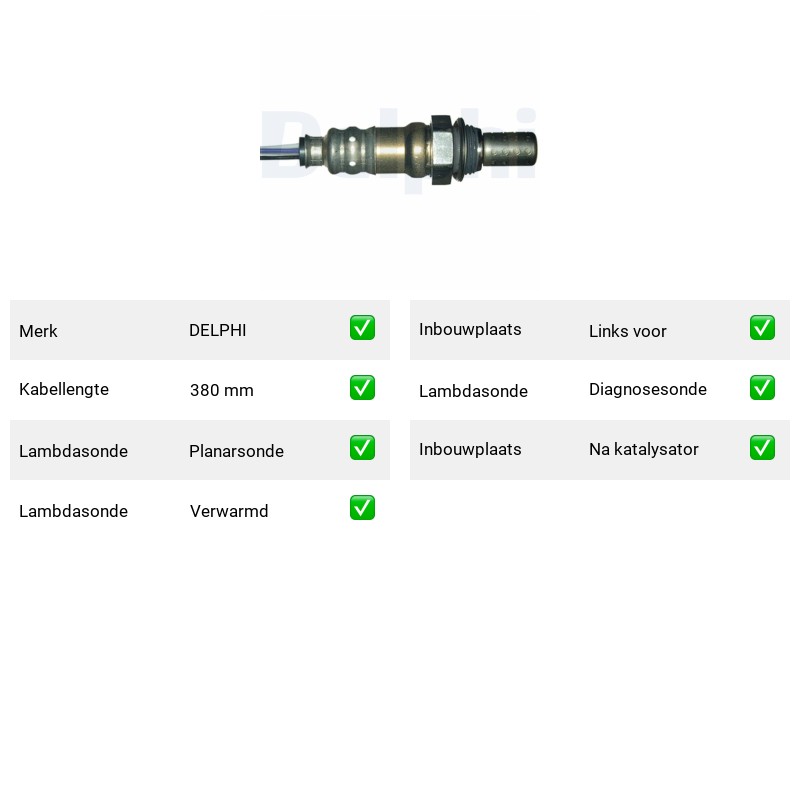 Merk DELPHI ☑
Kabellengte 380 mm ☑
Lambdasonde Planarsonde ☑
Lambdasonde Verwarmd ☑

Inbouwplaats Links voor ☑
Lambdasonde Diagnosesonde ☑
Inbouwplaats Na katalysator ☑

Delphi